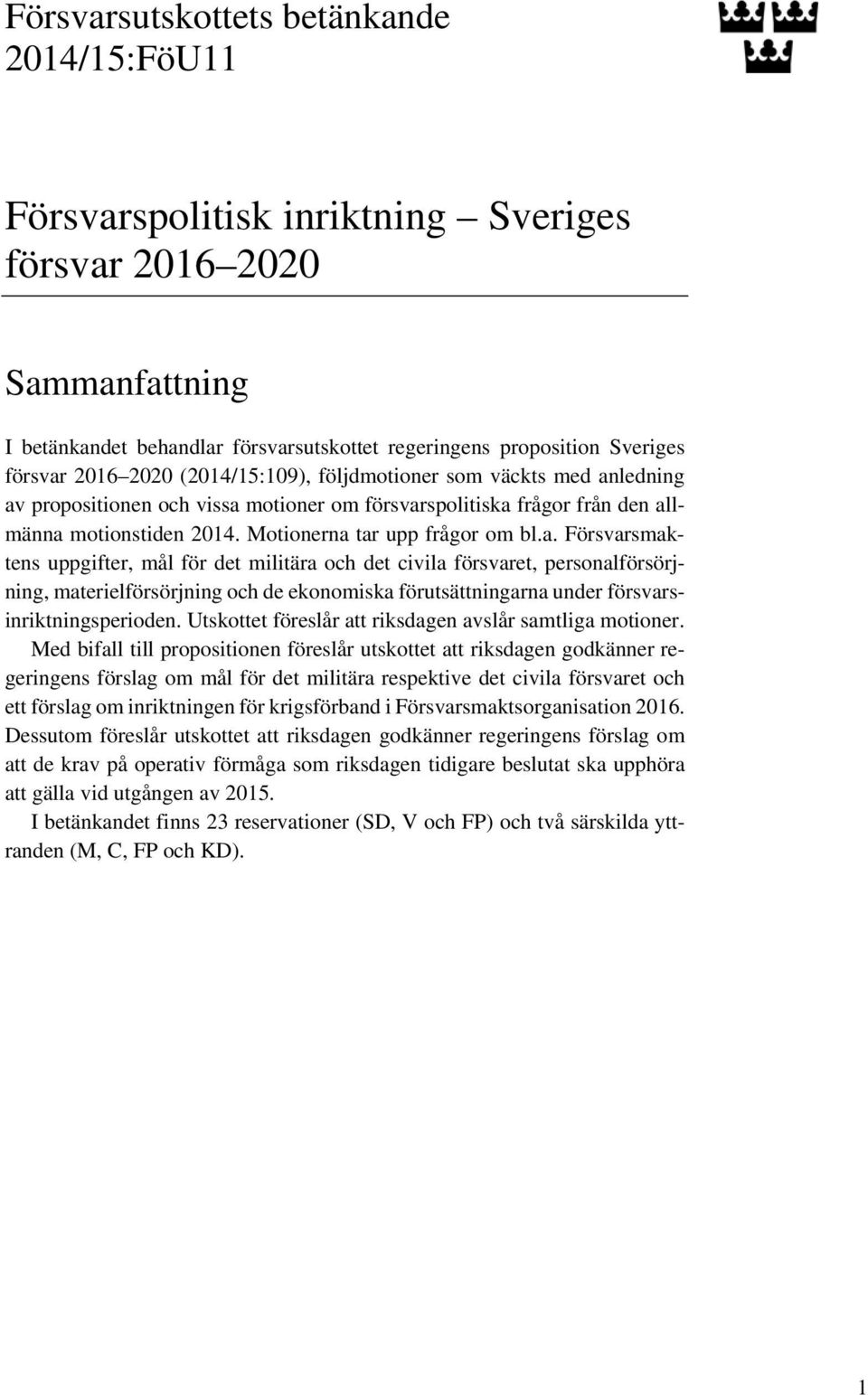 Försvarsutskottets betänkande
2014/15:FöU11

Försvarspolitisk inriktning – Sveriges försvar 2016–2020

Sammanfattning

I betänkandet behandlar försvarsutskottet regeringens proposition Sveriges försvar 2016–2020 (2014/15:109), följdmotioner som väckts med anledning av propositionen och vissa motioner om försvarspolitiska frågor från den allmänna motionstiden 2014. Motionerna tar upp frågor om bl.a. Försvarsmaktens uppgifter, mål för det militära och det civila försvaret, personalförsörjning, materielförsörjning och de ekonomiska förutsättningarna under försvarsinriktningsperioden. Utskottet föreslår att riksdagen avslår samtliga motioner.

Med bifall till propositionen föreslår utskottet att riksdagen godkänner regeringens förslag om mål för det militära respektive det civila försvaret och ett förslag om inriktningen för krigsförband i Försvarsmaktsorganisation 2016. Dessutom föreslår utskottet att riksdagen godkänner regeringens förslag om att de krav på operativ förmåga som riksdagen tidigare beslutat ska upphöra att gälla vid utgången av 2015.

I betänkandet finns 23 reservationer (SD, V och FP) och två särskilda yttranden (M, C, FP och KD).

1